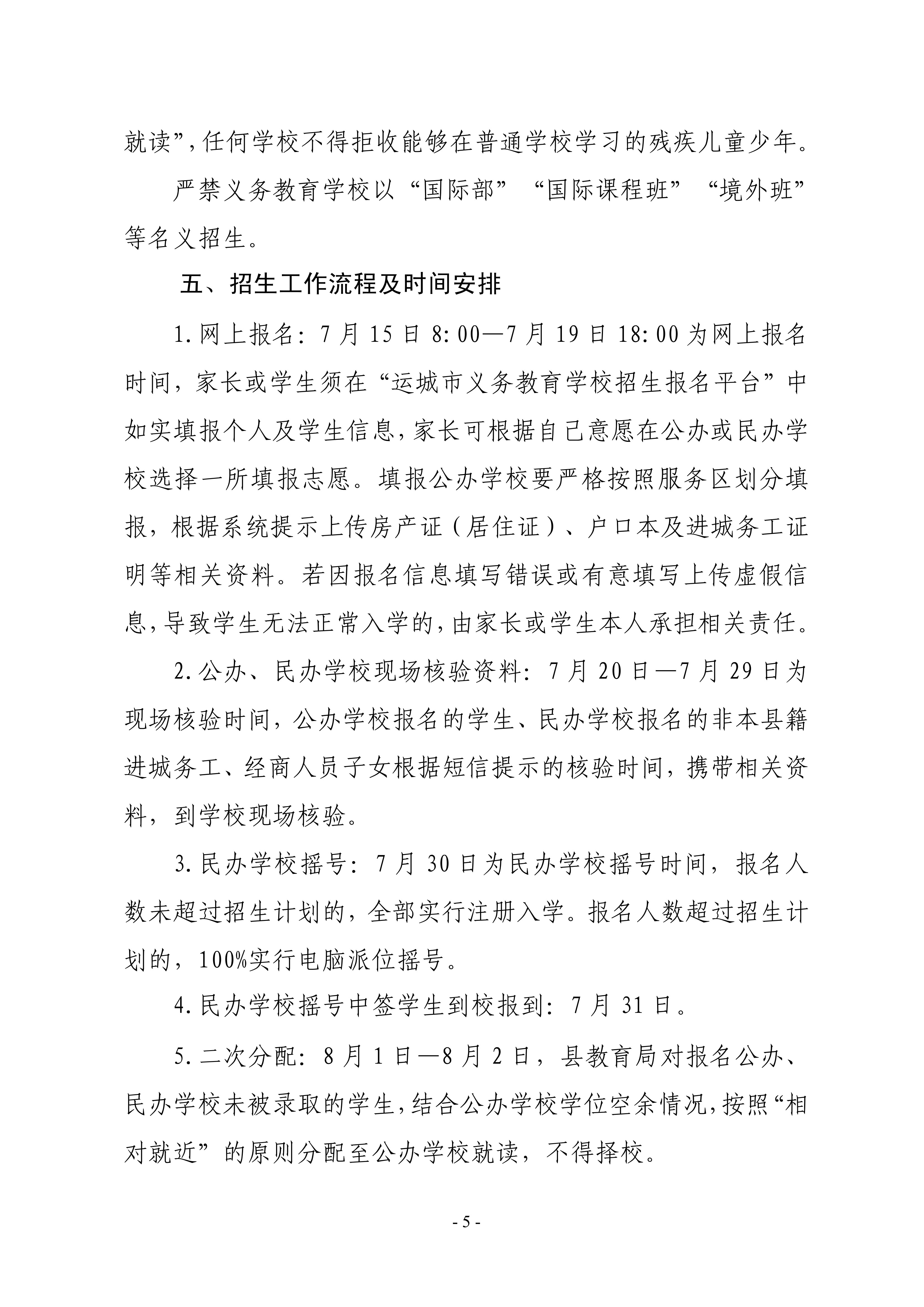 就读”，任何学校不得拒收能够在普通学校学习的残疾儿童少年。

严禁义务教育学校以“国际部”“国际课程班”“境外班”等名义招生。

五、招生工作流程及时间安排

1.网上报名：7月15日8:00—7月19日18:00为网上报名时间，家长或学生须在“运城市义务教育学校招生报名平台”中如实填报个人及学生信息，家长可根据自己意愿在公办或民办学校选择一所填报志愿。填报公办学校要严格按照服务区划分填报，根据系统提示上传房产证（居住证）、户口本及进城务工证明等相关资料。若因报名信息填写错误或有意填写上传虚假信息，导致学生无法正常入学的，由家长或学生本人承担相关责任。

2.公办、民办学校现场核验资料：7月20日—7月29日为现场核验时间，公办学校报名的学生、民办学校报名的非本县籍进城务工、经商人员子女根据短信提示的核验时间，携带相关资料，到学校现场核验。

3.民办学校摇号：7月30日为民办学校摇号时间，报名人数未超过招生计划的，全部实行注册入学。报名人数超过招生计划的，100%实行电脑派位摇号。

4.民办学校摇号中签学生到校报到：7月31日。

5.二次分配：8月1日—8月2日，县教育局对报名公办、民办学校未被录取的学生，结合公办学校学位空余情况，按照“相对就近”的原则分配至公办学校就读，不得择校。

- 5 -